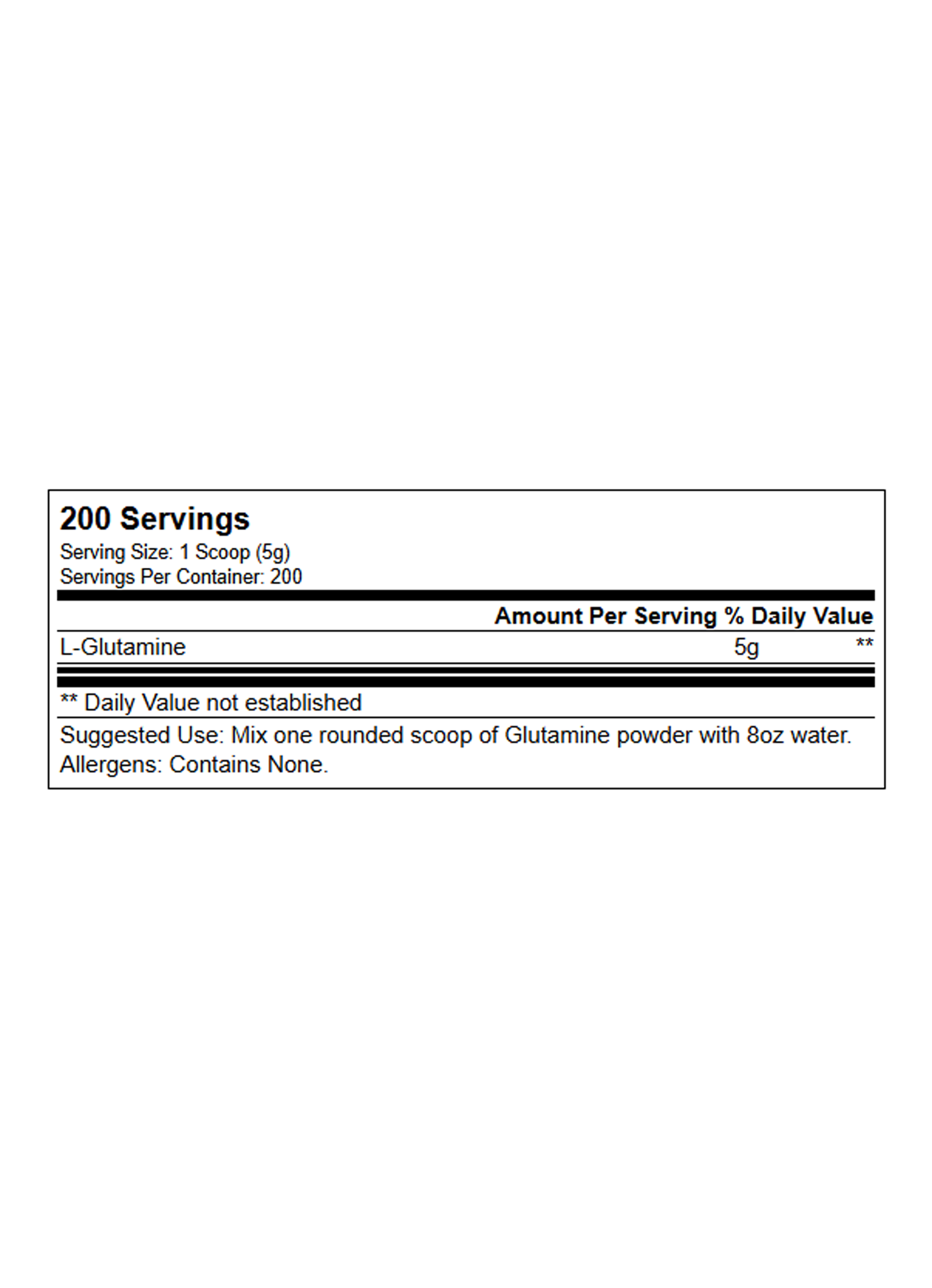 200 Servings
Serving Size: 1 Scoop (5g)
Servings Per Container: 200

| | Amount Per Serving | % Daily Value |
|---|---|---|
| L-Glutamine | 5g | ** |

** Daily Value not established

Suggested Use: Mix one rounded scoop of Glutamine powder with 8oz water.
Allergens: Contains None.